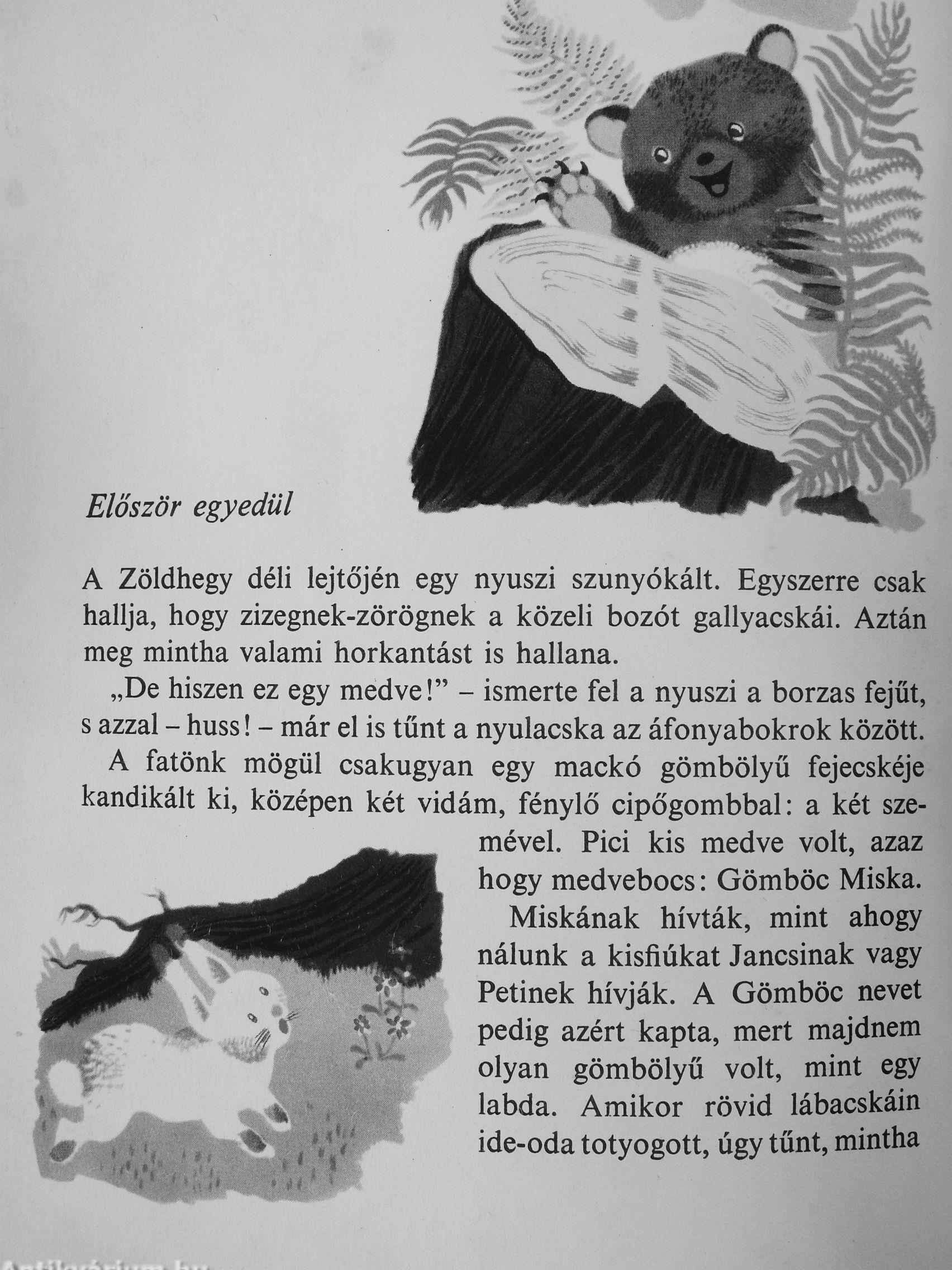 Először egyedül

A Zöldhegy déli lejtőjén egy nyuszi szunyókált. Egyszerre csak hallja, hogy zizegnek-zörögnek a közeli bozót gallyacskái. Aztán meg mintha valami horkantást is hallana.

„De hiszen ez egy medve!” – ismerte fel a nyuszi a borzas fejűt, s azzal – huss! – már el is tűnt a nyulacska az áfonyabokrok között.

A fatönk mögül csakugyan egy mackó gömbölyű fejecskéje kandikált ki, középen két vidám, fénylő cipőgombbal: a két szemével. Pici kis medve volt, azaz hogy medvebocs: Gömböc Miska.

Miskának hívták, mint ahogy nálunk a kisfiúkat Jancsinak vagy Petinek hívják. A Gömböc nevet pedig azért kapta, mert majdnem olyan gömbölyű volt, mint egy labda. Amikor rövid lábacskáin ide-oda totyogott, úgy tűnt, mintha

Antikvárium.hu